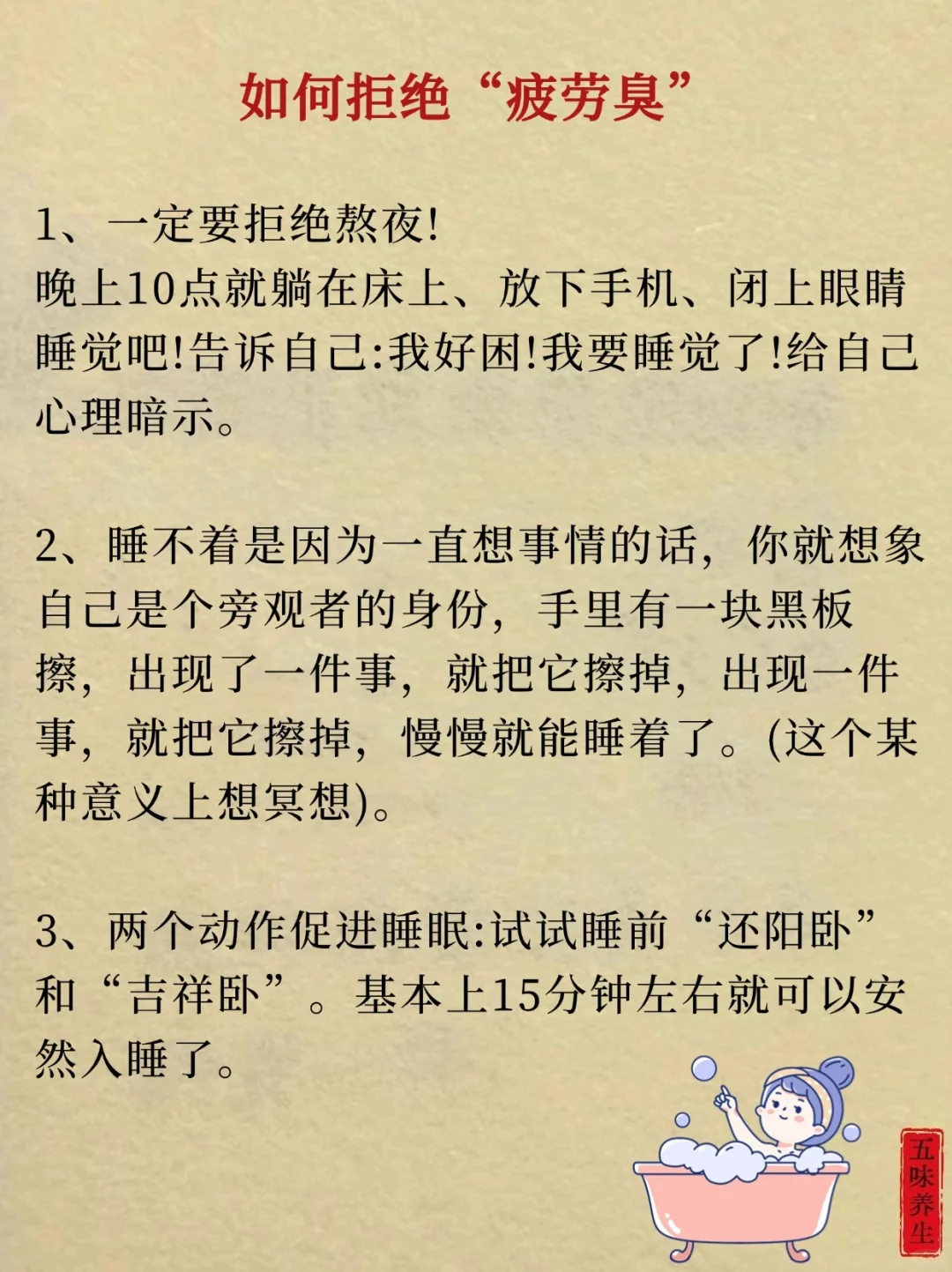 如何拒绝“疲劳臭”

1、一定要拒绝熬夜!
晚上10点就躺在床上、放下手机、闭上眼睛睡觉吧!告诉自己:我好困!我要睡觉了!给自己心理暗示。

2、睡不着是因为一直想事情的话，你就想象自己是个旁观者的身份，手里有一块黑板擦，出现了一件事，就把它擦掉，出现一件事，就把它擦掉，慢慢就能睡着了。(这个某种意义上想冥想)。

3、两个动作促进睡眠:试试睡前“还阳卧”和“吉祥卧”。基本上15分钟左右就可以安然入睡了。

五味养生